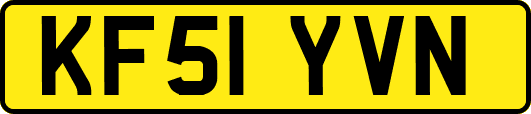 KF51 YVN